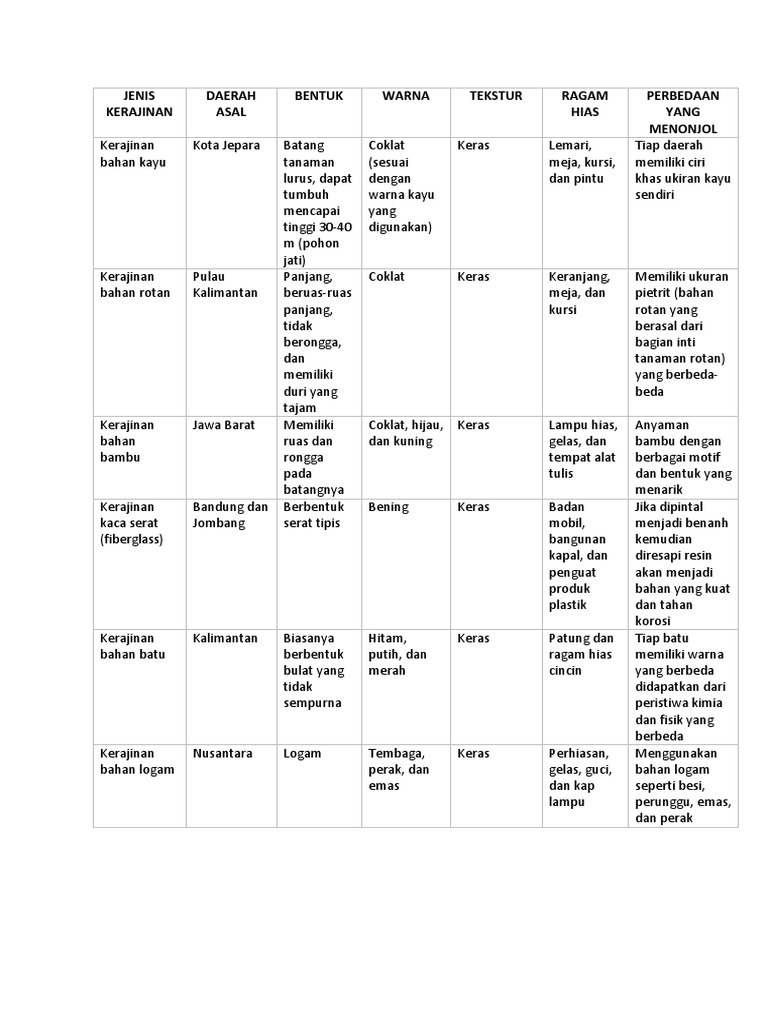 | JENIS KERAJINAN | DAERAH ASAL | BENTUK | WARNA | TEKSTUR | RAGAM HIAS | PERBEDAAN YANG MENONJOL |
|---|---|---|---|---|---|---|
| Kerajinan bahan kayu | Kota Jepara | Batang tanaman lurus, dapat tumbuh mencapai tinggi 30-40 m (pohon jati) | Coklat (sesuai dengan warna kayu yang digunakan) | Keras | Lemari, meja, kursi, dan pintu | Tiap daerah memiliki ciri khas ukiran kayu sendiri |
| Kerajinan bahan rotan | Pulau Kalimantan | Panjang, beruas-ruas panjang, tidak berongga, dan memiliki duri yang tajam | Coklat | Keras | Keranjang, meja, dan kursi | Memiliki ukuran pietrit (bahan rotan yang berasal dari bagian inti tanaman rotan) yang berbeda-beda |
| Kerajinan bahan bambu | Jawa Barat | Memiliki ruas dan rongga pada batangnya | Coklat, hijau, dan kuning | Keras | Lampu hias, gelas, dan tempat alat tulis | Anyaman bambu dengan berbagai motif dan bentuk yang menarik |
| Kerajinan kaca serat (fiberglass) | Bandung dan Jombang | Berbentuk serat tipis | Bening | Keras | Badan mobil, bangunan kapal, dan penguat produk plastik | Jika dipintal menjadi benanh kemudian diresapi resin akan menjadi bahan yang kuat dan tahan korosi |
| Kerajinan bahan batu | Kalimantan | Biasanya berbentuk bulat yang tidak sempurna | Hitam, putih, dan merah | Keras | Patung dan ragam hias cincin | Tiap batu memiliki warna yang berbeda didapatkan dari peristiwa kimia dan fisik yang berbeda |
| Kerajinan bahan logam | Nusantara | Logam | Tembaga, perak, dan emas | Keras | Perhiasan, gelas, guci, dan kap lampu | Menggunakan bahan logam seperti besi, perunggu, emas, dan perak |